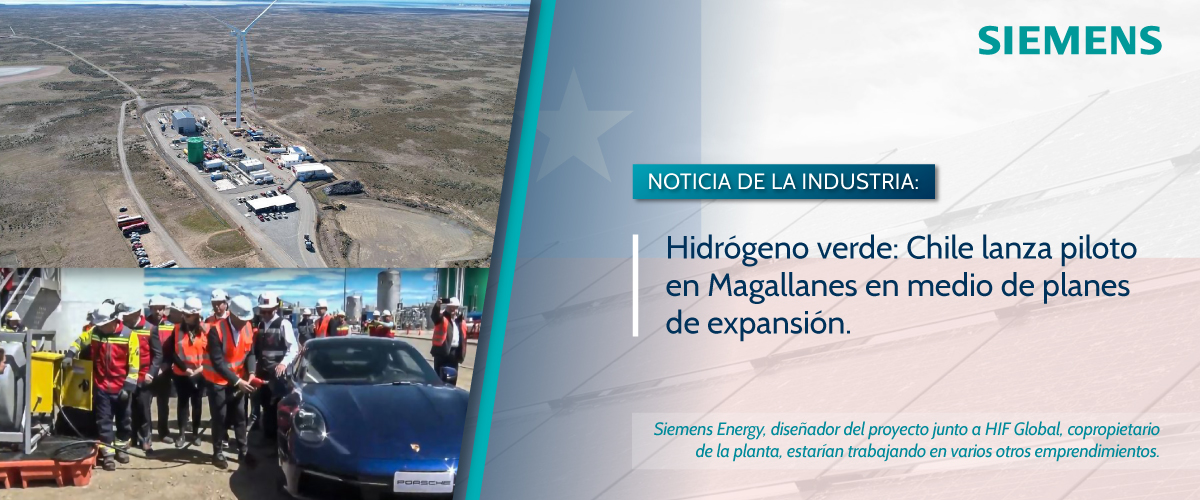 SIEMENS

NOTICIA DE LA INDUSTRIA:

Hidrógeno verde: Chile lanza piloto en Magallanes en medio de planes de expansión.

Siemens Energy, diseñador del proyecto junto a HIF Global, copropietario de la planta, estarían trabajando en varios otros emprendimientos.

PORSCHE